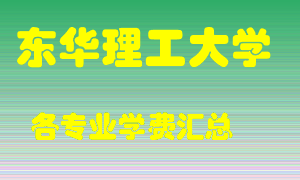 东华理工大学

各专业学费汇总